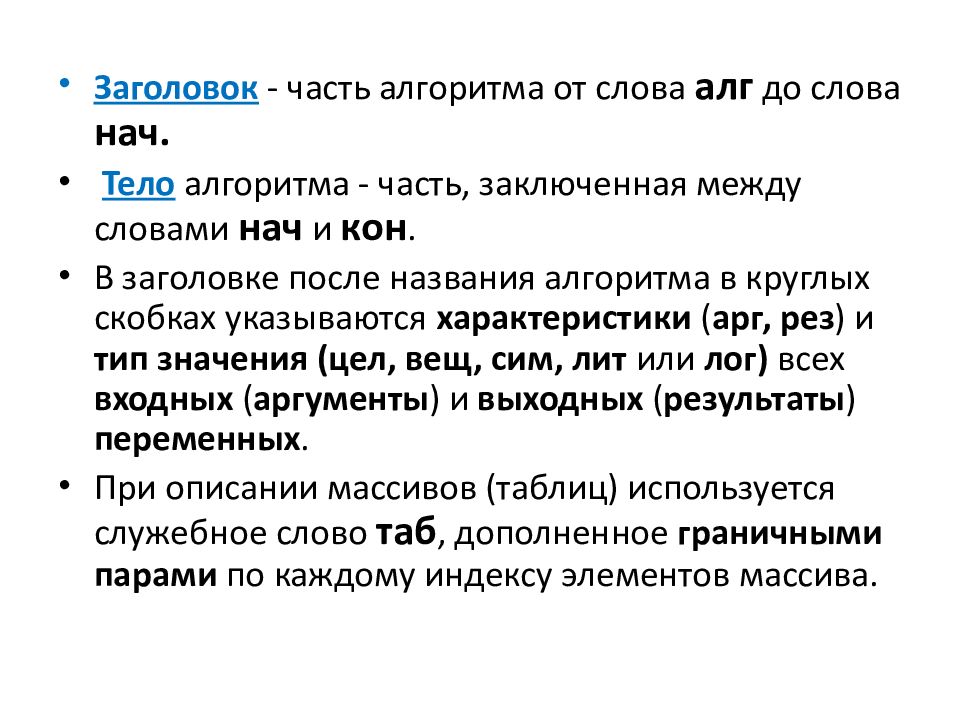 • Заголовок - часть алгоритма от слова алг до слова нач.

• Тело алгоритма - часть, заключенная между словами нач и кон.

• В заголовке после названия алгоритма в круглых скобках указываются характеристики (арг, рез) и тип значения (цел, вещ, сим, лит или лог) всех входных (аргументы) и выходных (результаты) переменных.

• При описании массивов (таблиц) используется служебное слово таб, дополненное граничными парами по каждому индексу элементов массива.